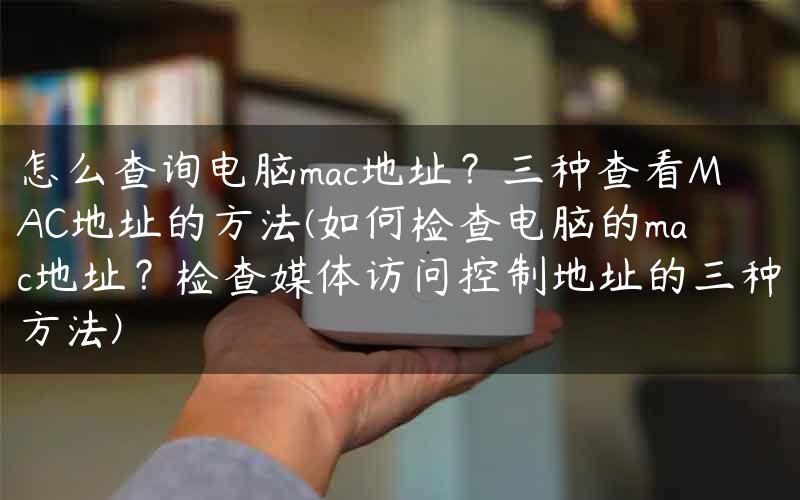 怎么查询电脑mac地址？三种查看MAC地址的方法(如何检查电脑的mac地址？检查媒体访问控制地址的三种方法)